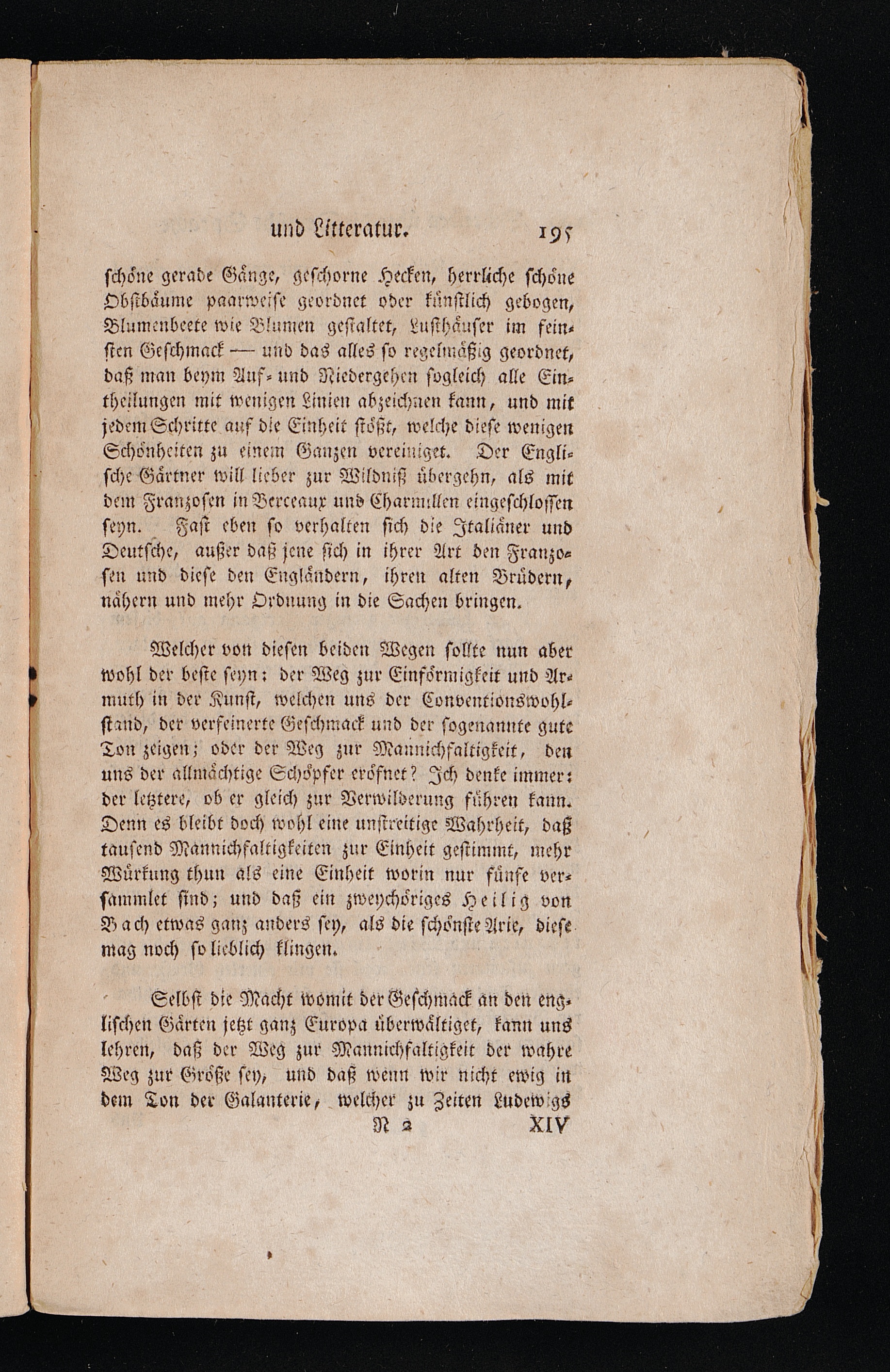 und Litteratur. 195

schöne gerade Gänge, geschorne Hecken, herrliche schöne Obstbäume paarweise geordnet oder künstlich gebogen, Blumenbeete wie Blumen gestaltet, Lusthäuser im feinsten Geschmack — und das alles so regelmäßig geordnet, daß man beym Auf- und Niedergehen sogleich alle Eintheilungen mit wenigen Linien abzeichnen kann, und mit jedem Schritte auf die Einheit stößt, welche diese wenigen Schönheiten zu einem Ganzen vereiniget. Der Englische Gärtner will lieber zur Wildniß übergehn, als mit dem Franzosen in Berceaux und Charmillen eingeschlossen seyn. Fast eben so verhalten sich die Italiäner und Deutsche, außer daß jene sich in ihrer Art den Franzosen und diese den Engländern, ihren alten Brüdern, nähern und mehr Ordnung in die Sachen bringen.

Welcher von diesen beiden Wegen sollte nun aber wohl der beste seyn: der Weg zur Einförmigkeit und Armuth in der Kunst, welchen uns der Conventionswohlstand, der verfeinerte Geschmack und der sogenannte gute Ton zeigen; oder der Weg zur Mannichfaltigkeit, den uns der allmächtige Schöpfer eröfnet? Ich denke immer: der letztere, ob er gleich zur Verwilderung führen kann. Denn es bleibt doch wohl eine unstreitige Wahrheit, daß tausend Mannichfaltigkeiten zur Einheit gestimmt, mehr Würkung thun als eine Einheit worin nur fünfe versammlet sind; und daß ein zweychöriges Heilig von Bach etwas ganz anders sey, als die schönste Arie, diese mag noch so lieblich klingen.

Selbst die Macht womit der Geschmack an den englischen Gärten jetzt ganz Europa überwältiget, kann uns lehren, daß der Weg zur Mannichfaltigkeit der wahre Weg zur Größe sey, und daß wenn wir nicht ewig in dem Ton der Galanterie, welcher zu Zeiten Ludewigs

N 2 XIV